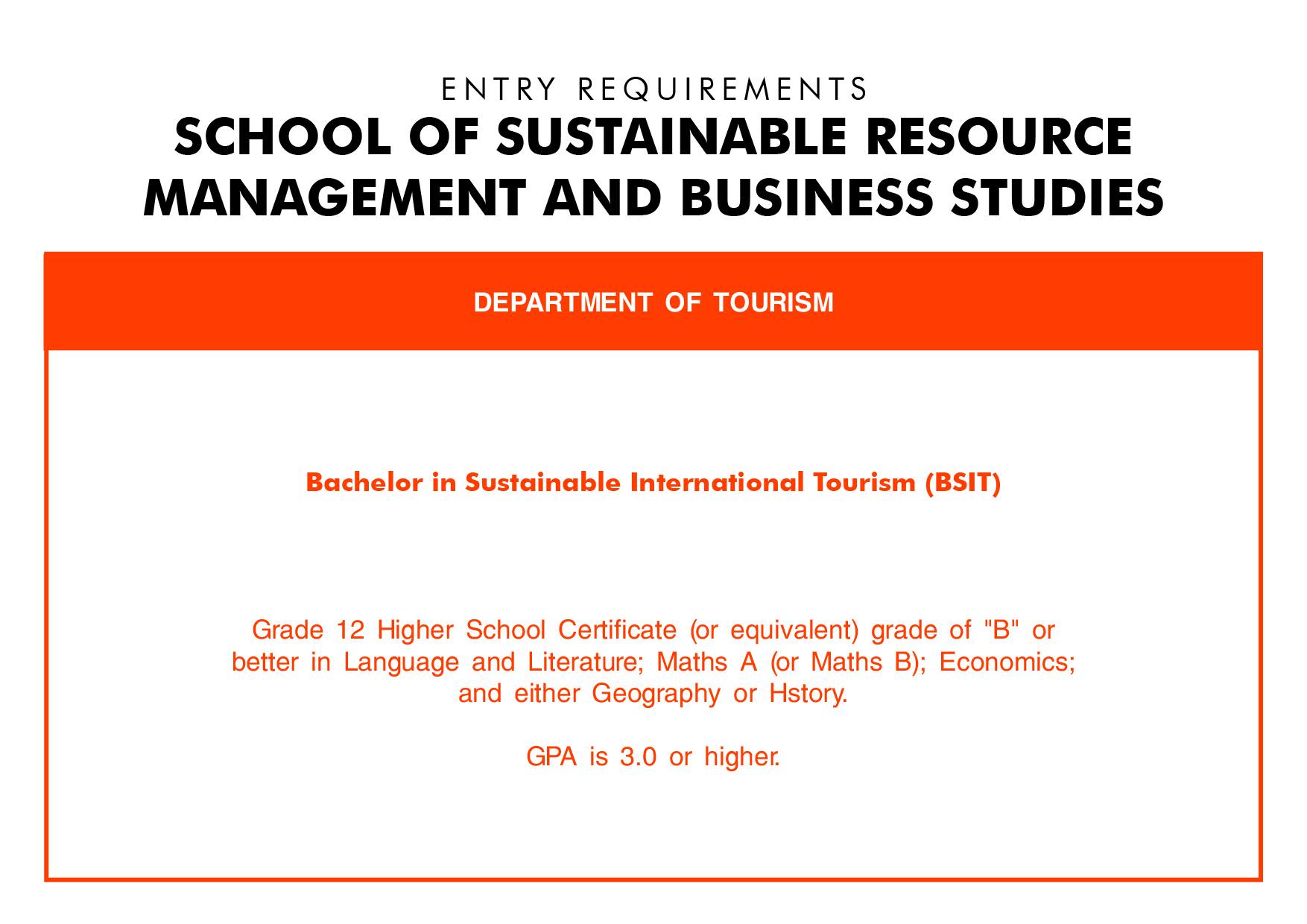 ENTRY REQUIREMENTS
SCHOOL OF SUSTAINABLE RESOURCE MANAGEMENT AND BUSINESS STUDIES

DEPARTMENT OF TOURISM

Bachelor in Sustainable International Tourism (BSIT)

Grade 12 Higher School Certificate (or equivalent) grade of "B" or better in Language and Literature; Maths A (or Maths B); Economics; and either Geography or Hstory.

GPA is 3.0 or higher.